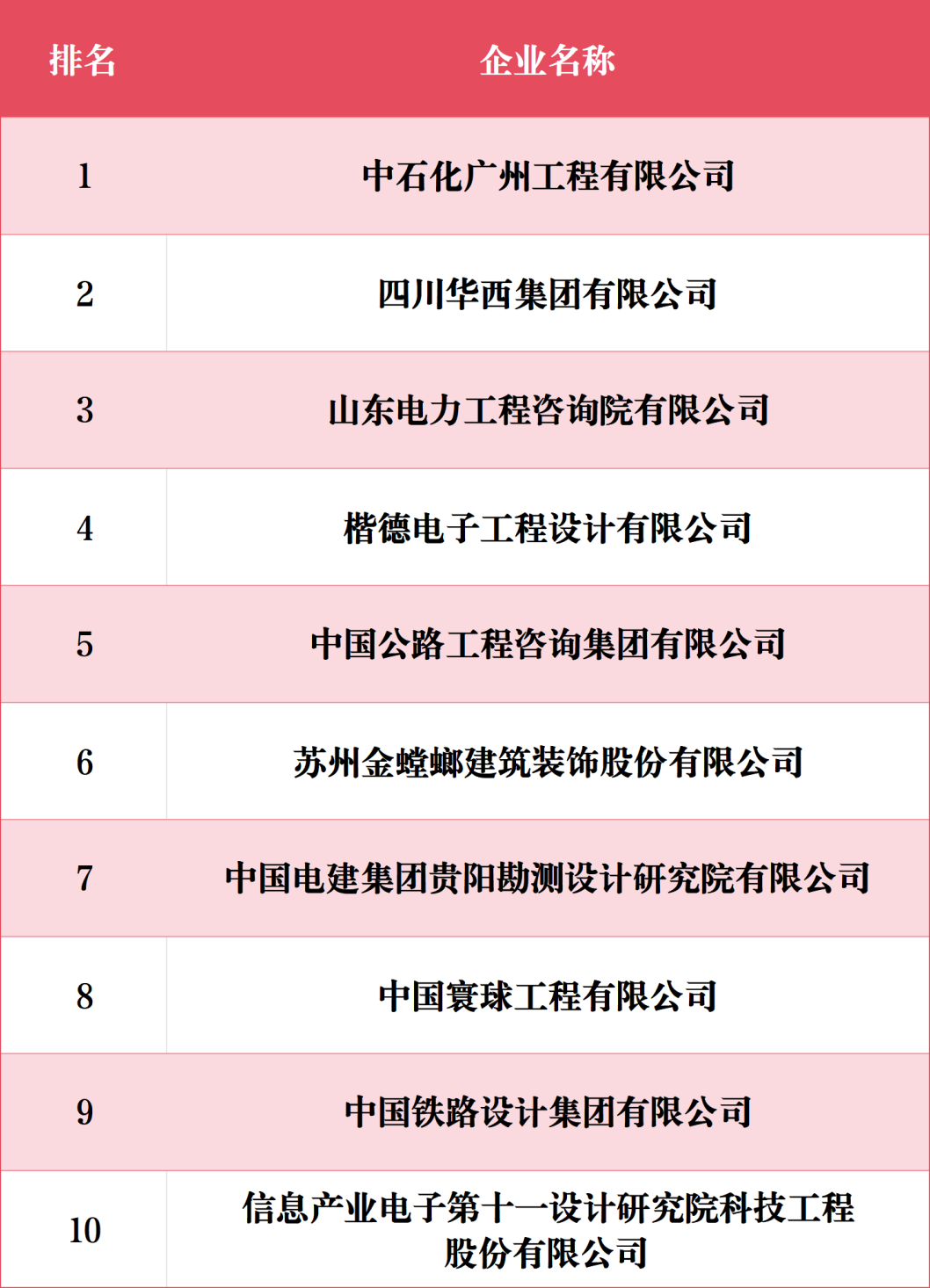 | 排名 | 企业名称 |
|---|---|
| 1 | 中石化广州工程有限公司 |
| 2 | 四川华西集团有限公司 |
| 3 | 山东电力工程咨询院有限公司 |
| 4 | 楷德电子工程设计有限公司 |
| 5 | 中国公路工程咨询集团有限公司 |
| 6 | 苏州金螳螂建筑装饰股份有限公司 |
| 7 | 中国电建集团贵阳勘测设计研究院有限公司 |
| 8 | 中国寰球工程有限公司 |
| 9 | 中国铁路设计集团有限公司 |
| 10 | 信息产业电子第十一设计研究院科技工程股份有限公司 |